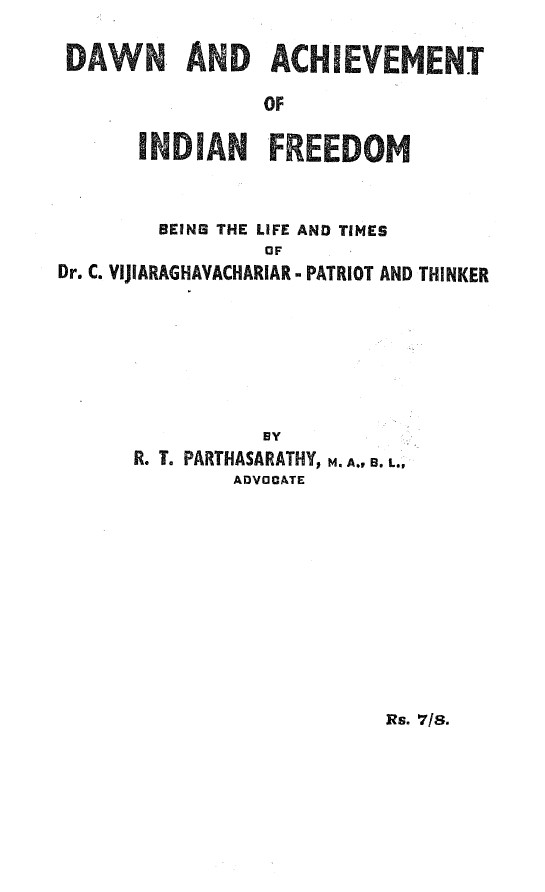 DAWN AND ACHIEVEMENT
OF
INDIAN FREEDOM

BEING THE LIFE AND TIMES
OF
Dr. C. VIJIARAGHAVACHARIAR - PATRIOT AND THINKER

BY
R. T. PARTHASARATHY, M. A., B. L.,
ADVOCATE

Rs. 7/8.